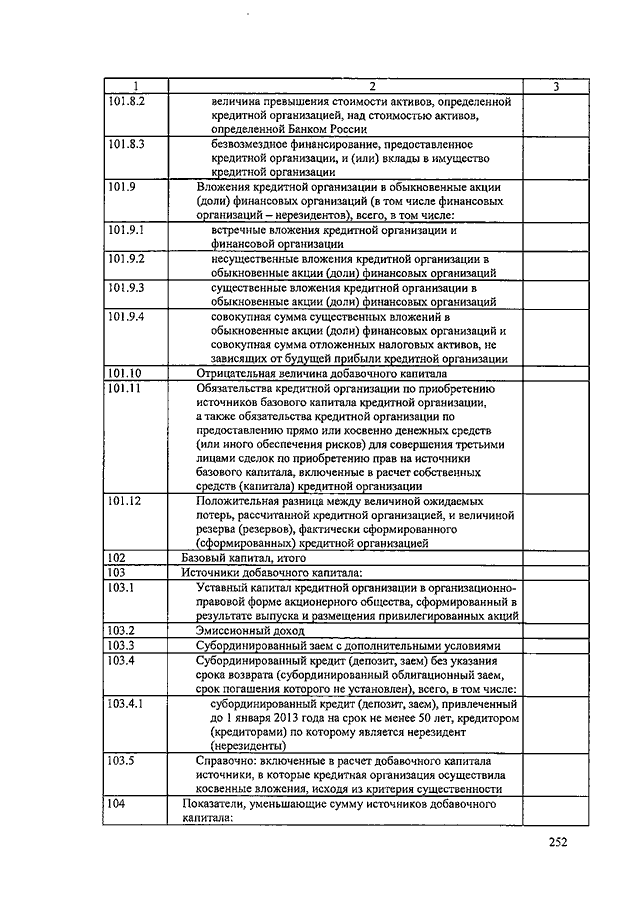 | 1 | 2 | 3 |
|---|---|---|
| 101.8.2 | величина превышения стоимости активов, определенной кредитной организацией, над стоимостью активов, определенной Банком России | |
| 101.8.3 | безвозмездное финансирование, предоставленное кредитной организации, и (или) вклады в имущество кредитной организации | |
| 101.9 | Вложения кредитной организации в обыкновенные акции (доли) финансовых организаций (в том числе финансовых организаций – нерезидентов), всего, в том числе: | |
| 101.9.1 | встречные вложения кредитной организации и финансовой организации | |
| 101.9.2 | несущественные вложения кредитной организации в обыкновенные акции (доли) финансовых организаций | |
| 101.9.3 | существенные вложения кредитной организации в обыкновенные акции (доли) финансовых организаций | |
| 101.9.4 | совокупная сумма существенных вложений в обыкновенные акции (доли) финансовых организаций и совокупная сумма отложенных налоговых активов, не зависящих от будущей прибыли кредитной организации | |
| 101.10 | Отрицательная величина добавочного капитала | |
| 101.11 | Обязательства кредитной организации по приобретению источников базового капитала кредитной организации, а также обязательства кредитной организации по предоставлению прямо или косвенно денежных средств (или иного обеспечения рисков) для совершения третьими лицами сделок по приобретению прав на источники базового капитала, включенные в расчет собственных средств (капитала) кредитной организации | |
| 101.12 | Положительная разница между величиной ожидаемых потерь, рассчитанной кредитной организацией, и величиной резерва (резервов), фактически сформированного (сформированных) кредитной организацией | |
| 102 | Базовый капитал, итого | |
| 103 | Источники добавочного капитала: | |
| 103.1 | Уставный капитал кредитной организации в организационно-правовой форме акционерного общества, сформированный в результате выпуска и размещения привилегированных акций | |
| 103.2 | Эмиссионный доход | |
| 103.3 | Субординированный заем с дополнительными условиями | |
| 103.4 | Субординированный кредит (депозит, заем) без указания срока возврата (субординированный облигационный заем, срок погашения которого не установлен), всего, в том числе: | |
| 103.4.1 | субординированный кредит (депозит, заем), привлеченный до 1 января 2013 года на срок не менее 50 лет, кредитором (кредиторами) по которому является нерезидент (нерезиденты) | |
| 103.5 | Справочно: включенные в расчет добавочного капитала источники, в которые кредитная организация осуществила косвенные вложения, исходя из критерия существенности | |
| 104 | Показатели, уменьшающие сумму источников добавочного капитала: | |

252